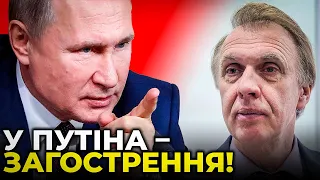 У ПУТІНА –
ЗАГОСТРЕННЯ!